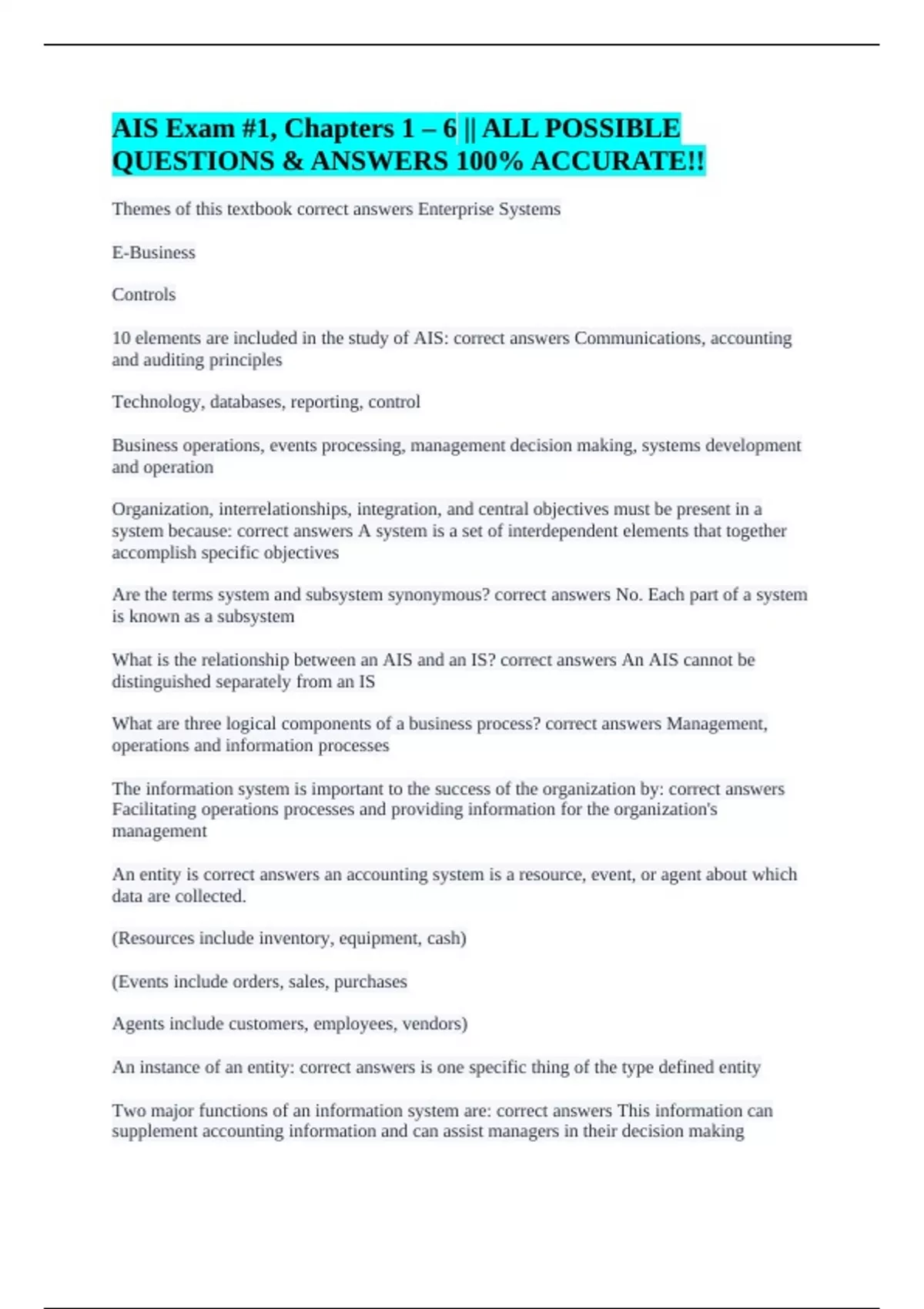 AIS Exam #1, Chapters 1 – 6 || ALL POSSIBLE QUESTIONS & ANSWERS 100% ACCURATE!!

Themes of this textbook correct answers Enterprise Systems

E-Business

Controls

10 elements are included in the study of AIS: correct answers Communications, accounting and auditing principles

Technology, databases, reporting, control

Business operations, events processing, management decision making, systems development and operation

Organization, interrelationships, integration, and central objectives must be present in a system because: correct answers A system is a set of interdependent elements that together accomplish specific objectives

Are the terms system and subsystem synonymous? correct answers No. Each part of a system is known as a subsystem

What is the relationship between an AIS and an IS? correct answers An AIS cannot be distinguished separately from an IS

What are three logical components of a business process? correct answers Management, operations and information processes

The information system is important to the success of the organization by: correct answers Facilitating operations processes and providing information for the organization's management

An entity is correct answers an accounting system is a resource, event, or agent about which data are collected.

(Resources include inventory, equipment, cash)

(Events include orders, sales, purchases

Agents include customers, employees, vendors)

An instance of an entity: correct answers is one specific thing of the type defined entity

Two major functions of an information system are: correct answers This information can supplement accounting information and can assist managers in their decision making